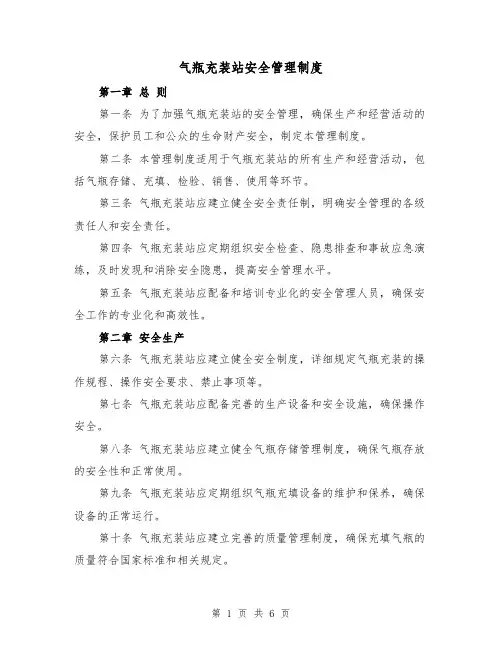 气瓶充装站安全管理制度

第一章 总 则

第一条 为了加强气瓶充装站的安全管理，确保生产和经营活动的安全，保护员工和公众的生命财产安全，制定本管理制度。

第二条 本管理制度适用于气瓶充装站的所有生产和经营活动，包括气瓶存储、充填、检验、销售、使用等环节。

第三条 气瓶充装站应建立健全安全责任制，明确安全管理的各级责任人和安全责任。

第四条 气瓶充装站应定期组织安全检查、隐患排查和事故应急演练，及时发现和消除安全隐患，提高安全管理水平。

第五条 气瓶充装站应配备和培训专业化的安全管理人员，确保安全工作的专业化和高效性。

第二章 安全生产

第六条 气瓶充装站应建立健全安全制度，详细规定气瓶充装的操作规程、操作安全要求、禁止事项等。

第七条 气瓶充装站应配备完善的生产设备和安全设施，确保操作安全。

第八条 气瓶充装站应建立健全气瓶存储管理制度，确保气瓶存放的安全性和正常使用。

第九条 气瓶充装站应定期组织气瓶充填设备的维护和保养，确保设备的正常运行。

第十条 气瓶充装站应建立完善的质量管理制度，确保充填气瓶的质量符合国家标准和相关规定。

第 1 页 共 6 页